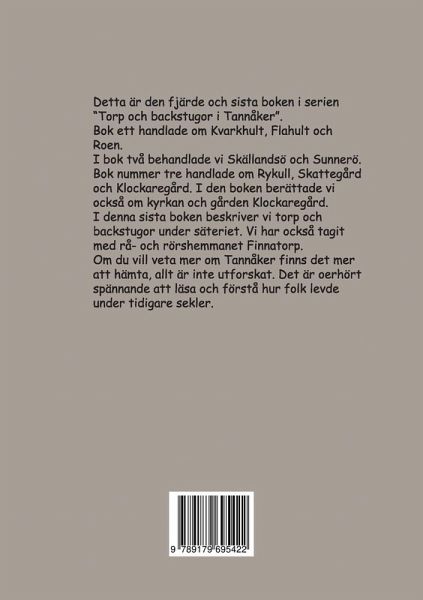 Detta är den fjärde och sista boken i serien "Torp och backstugor i Tannåker".
Bok ett handlade om Kvarkhult, Flahult och Roen.
I bok två behandlade vi Skällandsö och Sunnerö.
Bok nummer tre handlade om Rykull, Skattegård och Klockaregård. I den boken berättade vi också om kyrkan och gården Klockaregård.
I denna sista boken beskriver vi torp och backstugor under säteriet. Vi har också tagit med rå- och rörshemmanet Finnatorp.
Om du vill veta mer om Tannåker finns det mer att hämta, allt är inte utforskat. Det är oerhört spännande att läsa och förstå hur folk levde under tidigare sekler.

9 789179 695422